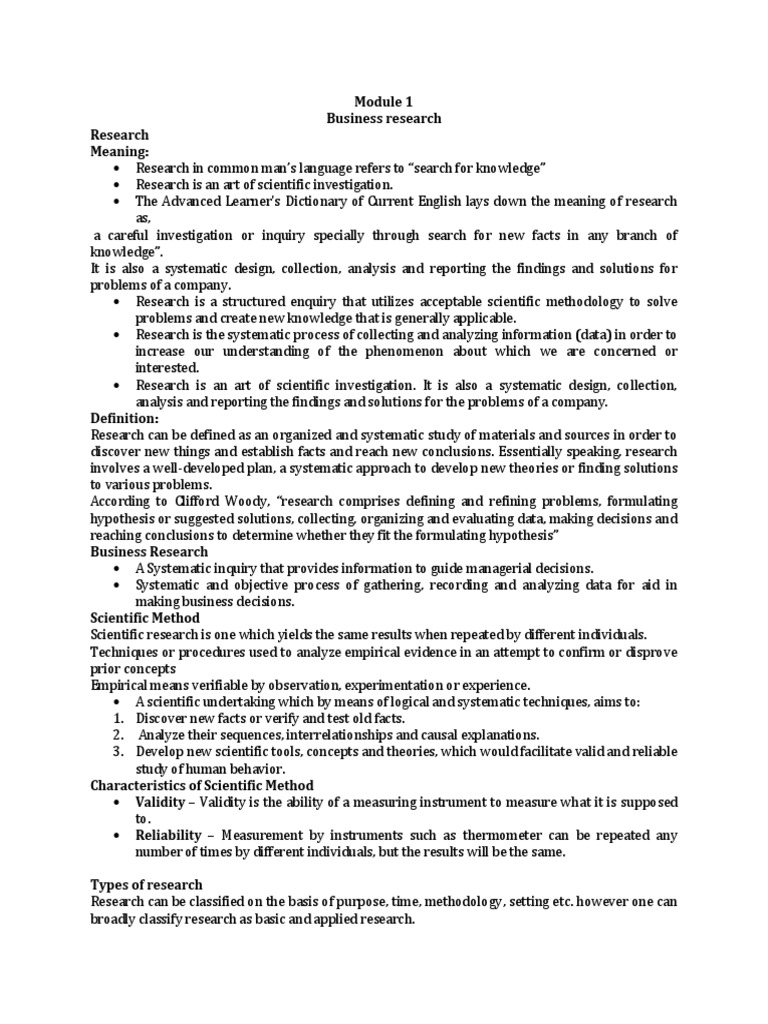 Module 1
Business research

Research
Meaning:
• Research in common man's language refers to "search for knowledge"
• Research is an art of scientific investigation.
• The Advanced Learner's Dictionary of Current English lays down the meaning of research as,

a careful investigation or inquiry specially through search for new facts in any branch of knowledge".
It is also a systematic design, collection, analysis and reporting the findings and solutions for problems of a company.
• Research is a structured enquiry that utilizes acceptable scientific methodology to solve problems and create new knowledge that is generally applicable.
• Research is the systematic process of collecting and analyzing information (data) in order to increase our understanding of the phenomenon about which we are concerned or interested.
• Research is an art of scientific investigation. It is also a systematic design, collection, analysis and reporting the findings and solutions for the problems of a company.
Definition:
Research can be defined as an organized and systematic study of materials and sources in order to discover new things and establish facts and reach new conclusions. Essentially speaking, research involves a well-developed plan, a systematic approach to develop new theories or finding solutions to various problems.
According to Clifford Woody, "research comprises defining and refining problems, formulating hypothesis or suggested solutions, collecting, organizing and evaluating data, making decisions and reaching conclusions to determine whether they fit the formulating hypothesis"
Business Research
• A Systematic inquiry that provides information to guide managerial decisions.
• Systematic and objective process of gathering, recording and analyzing data for aid in making business decisions.
Scientific Method
Scientific research is one which yields the same results when repeated by different individuals.
Techniques or procedures used to analyze empirical evidence in an attempt to confirm or disprove prior concepts
Empirical means verifiable by observation, experimentation or experience.
• A scientific undertaking which by means of logical and systematic techniques, aims to:
1. Discover new facts or verify and test old facts.
2. Analyze their sequences, interrelationships and causal explanations.
3. Develop new scientific tools, concepts and theories, which would facilitate valid and reliable study of human behavior.
Characteristics of Scientific Method
• Validity – Validity is the ability of a measuring instrument to measure what it is supposed to.
• Reliability – Measurement by instruments such as thermometer can be repeated any number of times by different individuals, but the results will be the same.

Types of research
Research can be classified on the basis of purpose, time, methodology, setting etc. however one can broadly classify research as basic and applied research.